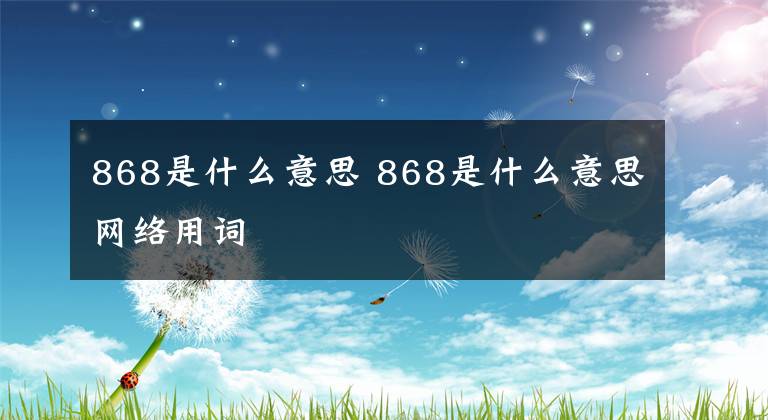 868是什么意思 868是什么意思网络用词